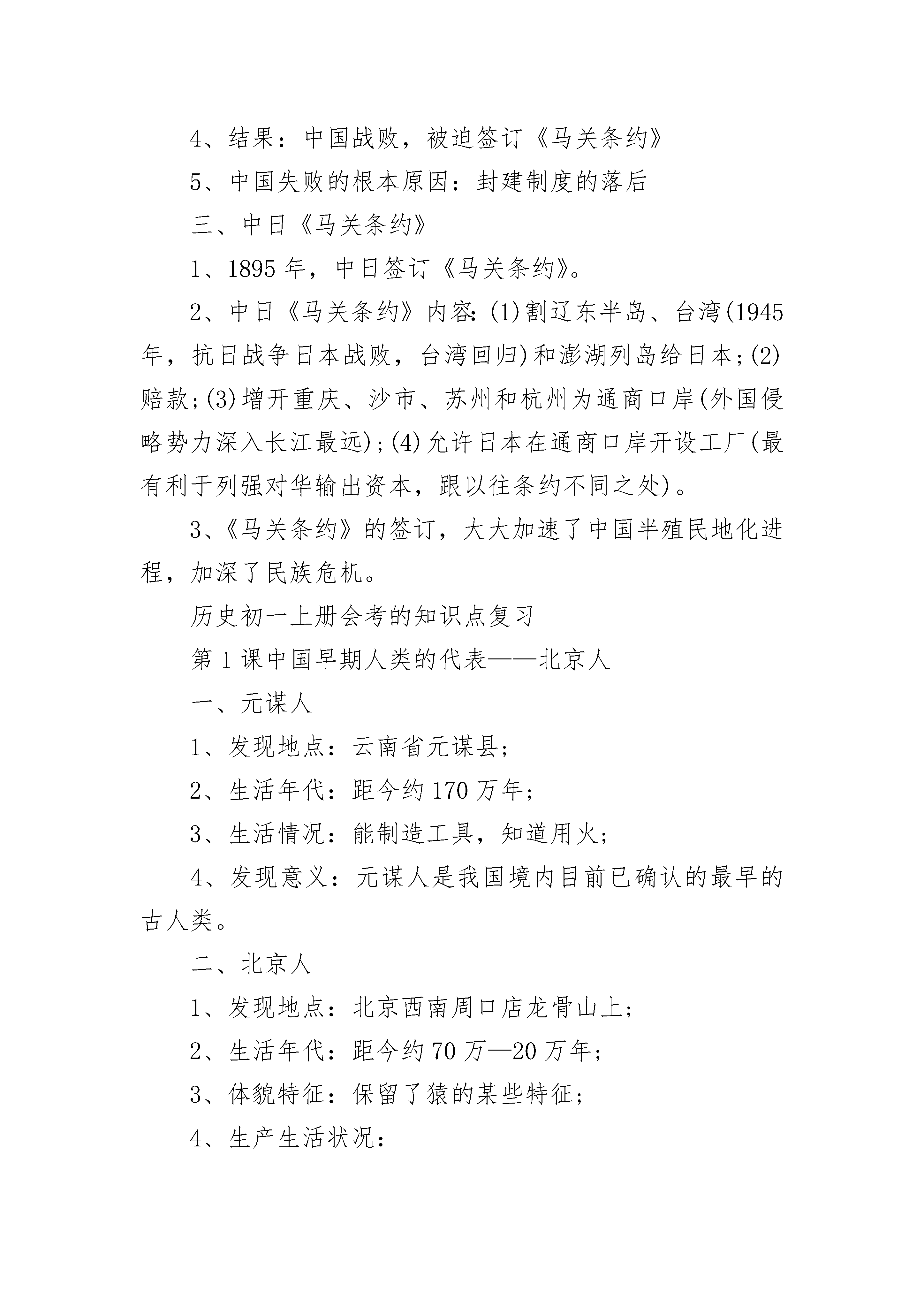 4、结果：中国战败，被迫签订《马关条约》

5、中国失败的根本原因：封建制度的落后

三、中日《马关条约》

1、1895年，中日签订《马关条约》。

2、中日《马关条约》内容：(1)割辽东半岛、台湾(1945年，抗日战争日本战败，台湾回归)和澎湖列岛给日本；(2)赔款；(3)增开重庆、沙市、苏州和杭州为通商口岸(外国侵略势力深入长江最远)；(4)允许日本在通商口岸开设工厂(最有利于列强对华输出资本，跟以往条约不同之处)。

3、《马关条约》的签订，大大加速了中国半殖民地化进程，加深了民族危机。

历史初一上册会考的知识点复习

第1课中国早期人类的代表——北京人

一、元谋人

1、发现地点：云南省元谋县；

2、生活年代：距今约170万年；

3、生活情况：能制造工具，知道用火；

4、发现意义：元谋人是我国境内目前已确认的最早的古人类。

二、北京人

1、发现地点：北京西南周口店龙骨山上；

2、生活年代：距今约70万—20万年；

3、体貌特征：保留了猿的某些特征；

4、生产生活状况：